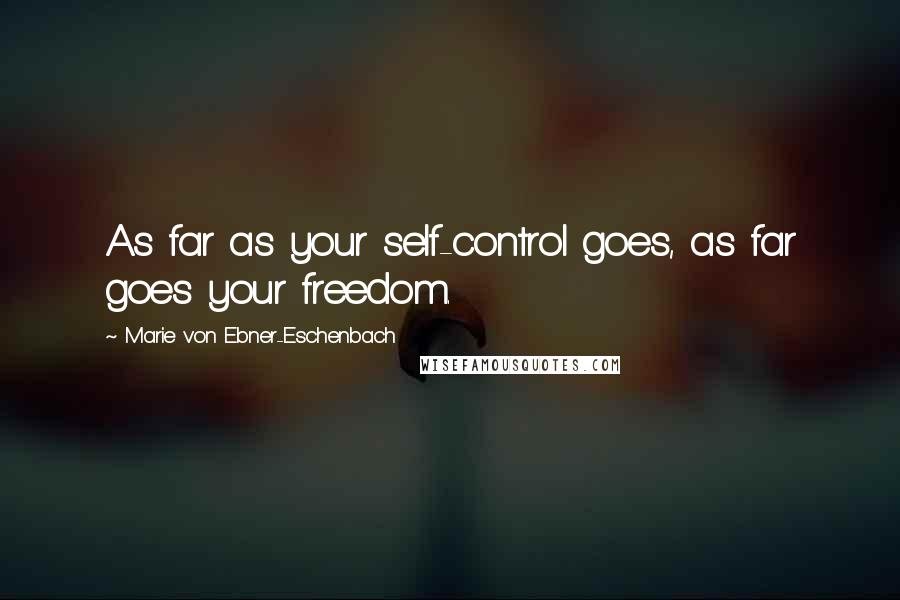 As far as your self-control goes, as far goes your freedom.

~ Marie von Ebner-Eschenbach

WISEFAMOUSQUOTES.COM